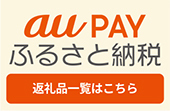 au PAY
ふるさと納税

返礼品一覧はこちら